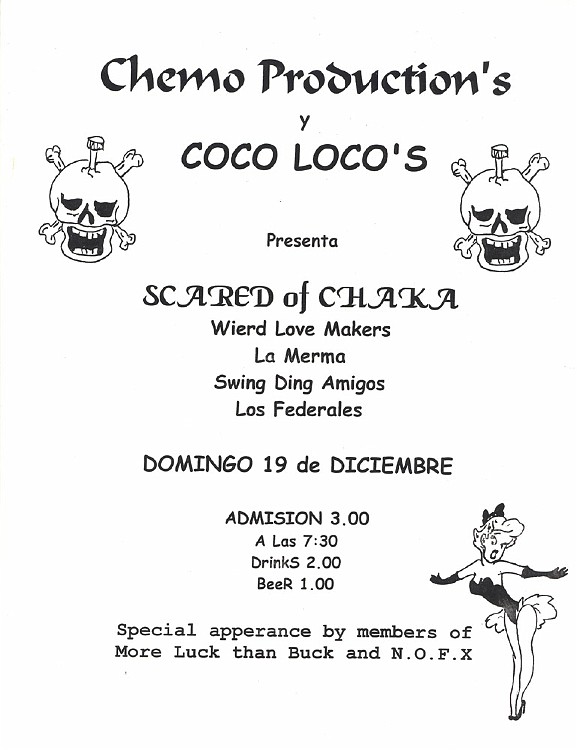 Chemo Production's

y

COCO LOCO'S

Presenta

SCARED of CHAKA

Wierd Love Makers

La Merma

Swing Ding Amigos

Los Federales

DOMINGO 19 de DICIEMBRE

ADMISION 3.00

A Las 7:30

DrinkS 2.00

BeeR 1.00

Special apperance by members of More Luck than Buck and N.O.F.X